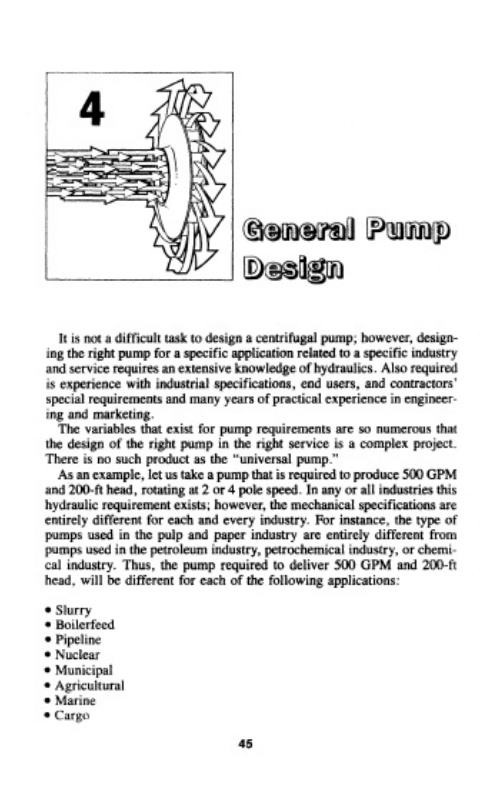 4

General Pump Design

It is not a difficult task to design a centrifugal pump; however, designing the right pump for a specific application related to a specific industry and service requires an extensive knowledge of hydraulics. Also required is experience with industrial specifications, end users, and contractors' special requirements and many years of practical experience in engineering and marketing.

The variables that exist for pump requirements are so numerous that the design of the right pump in the right service is a complex project. There is no such product as the "universal pump."

As an example, let us take a pump that is required to produce 500 GPM and 200-ft head, rotating at 2 or 4 pole speed. In any or all industries this hydraulic requirement exists; however, the mechanical specifications are entirely different for each and every industry. For instance, the type of pumps used in the pulp and paper industry are entirely different from pumps used in the petroleum industry, petrochemical industry, or chemical industry. Thus, the pump required to deliver 500 GPM and 200-ft head, will be different for each of the following applications:

• Slurry
• Boilerfeed
• Pipeline
• Nuclear
• Municipal
• Agricultural
• Marine
• Cargo

45